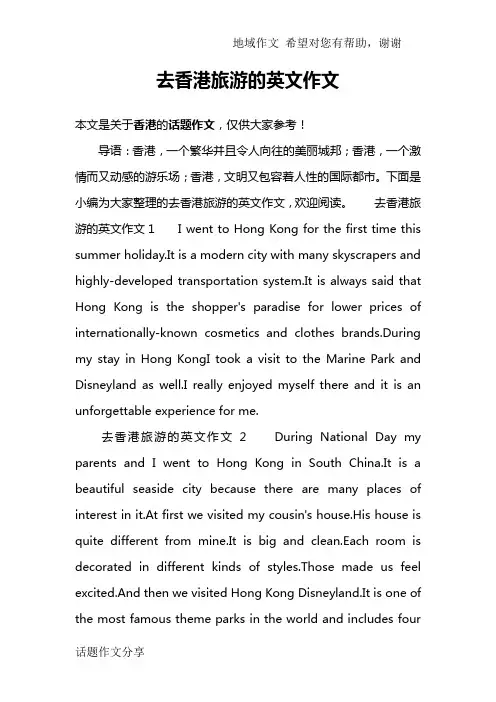 地域作文 希望对您有帮助，谢谢

去香港旅游的英文作文

本文是关于香港的话题作文，仅供大家参考！

导语：香港，一个繁华并且令人向往的美丽城邦；香港，一个激情而又动感的游乐场；香港，文明又包容着人性的国际都市。下面是小编为大家整理的去香港旅游的英文作文，欢迎阅读。 去香港旅游的英文作文 1 I went to Hong Kong for the first time this summer holiday.It is a modern city with many skyscrapers and highly-developed transportation system.It is always said that Hong Kong is the shopper's paradise for lower prices of internationally-known cosmetics and clothes brands.During my stay in Hong KongI took a visit to the Marine Park and Disneyland as well.I really enjoyed myself there and it is an unforgettable experience for me.

去香港旅游的英文作文 2 During National Day my parents and I went to Hong Kong in South China.It is a beautiful seaside city because there are many places of interest in it.At first we visited my cousin's house.His house is quite different from mine.It is big and clean.Each room is decorated in different kinds of styles.Those made us feel excited.And then we visited Hong Kong Disneyland.It is one of the most famous theme parks in the world and includes four

话题作文分享